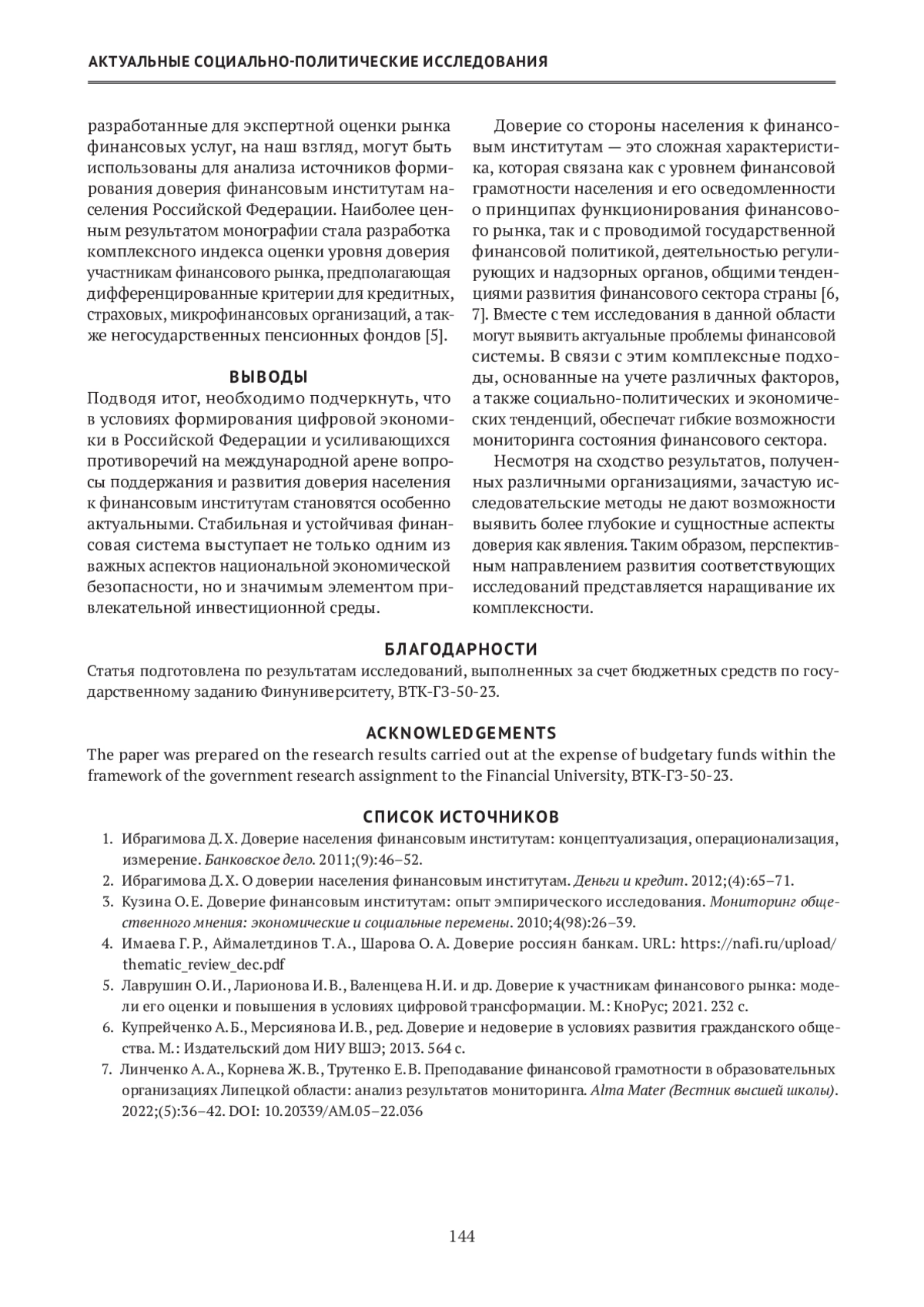 АКТУАЛЬНЫЕ СОЦИАЛЬНО-ПОЛИТИЧЕСКИЕ ИССЛЕДОВАНИЯ

разработанные для экспертной оценки рынка финансовых услуг, на наш взгляд, могут быть использованы для анализа источников формирования доверия финансовым институтам населения Российской Федерации. Наиболее ценным результатом монографии стала разработка комплексного индекса оценки уровня доверия участникам финансового рынка, предполагающая дифференцированные критерии для кредитных, страховых, микрофинансовых организаций, а также негосударственных пенсионных фондов [5].

ВЫВОДЫ

Подводя итог, необходимо подчеркнуть, что в условиях формирования цифровой экономики в Российской Федерации и усиливающихся противоречий на международной арене вопросы поддержания и развития доверия населения к финансовым институтам становятся особенно актуальными. Стабильная и устойчивая финансовая система выступает не только одним из важных аспектов национальной экономической безопасности, но и значимым элементом привлекательной инвестиционной среды.

Доверие со стороны населения к финансовым институтам — это сложная характеристика, которая связана как с уровнем финансовой грамотности населения и его осведомленности о принципах функционирования финансового рынка, так и с проводимой государственной финансовой политикой, деятельностью регулирующих и надзорных органов, общими тенденциями развития финансового сектора страны [6, 7]. Вместе с тем исследования в данной области могут выявить актуальные проблемы финансовой системы. В связи с этим комплексные подходы, основанные на учете различных факторов, а также социально-политических и экономических тенденций, обеспечат гибкие возможности мониторинга состояния финансового сектора.

Несмотря на сходство результатов, полученных различными организациями, зачастую исследовательские методы не дают возможности выявить более глубокие и сущностные аспекты доверия как явления. Таким образом, перспективным направлением развития соответствующих исследований представляется наращивание их комплексности.

БЛАГОДАРНОСТИ

Статья подготовлена по результатам исследований, выполненных за счет бюджетных средств по государственному заданию Финуниверситету, ВТК-ГЗ-50-23.

ACKNOWLEDGEMENTS

The paper was prepared on the research results carried out at the expense of budgetary funds within the framework of the government research assignment to the Financial University, ВТК-ГЗ-50-23.

СПИСОК ИСТОЧНИКОВ

1. Ибрагимова Д. Х. Доверие населения финансовым институтам: концептуализация, операционализация, измерение. Банковское дело. 2011;(9):46–52.
2. Ибрагимова Д. Х. О доверии населения финансовым институтам. Деньги и кредит. 2012;(4):65–71.
3. Кузина О. Е. Доверие финансовым институтам: опыт эмпирического исследования. Мониторинг общественного мнения: экономические и социальные перемены. 2010;4(98):26–39.
4. Имаева Г. Р., Аймалетдинов Т. А., Шарова О. А. Доверие россиян банкам. URL: https://nafi.ru/upload/thematic_review_dec.pdf
5. Лаврушин О. И., Ларионова И. В., Валенцева Н. И. и др. Доверие к участникам финансового рынка: модели его оценки и повышения в условиях цифровой трансформации. М.: КноРус; 2021. 232 с.
6. Купрейченко А. Б., Мерсиянова И. В., ред. Доверие и недоверие в условиях развития гражданского общества. М.: Издательский дом НИУ ВШЭ; 2013. 564 с.
7. Линченко А. А., Корнева Ж. В., Трутенко Е. В. Преподавание финансовой грамотности в образовательных организациях Липецкой области: анализ результатов мониторинга. Alma Mater (Вестник высшей школы). 2022;(5):36–42. DOI: 10.20339/AM.05–22.036

144